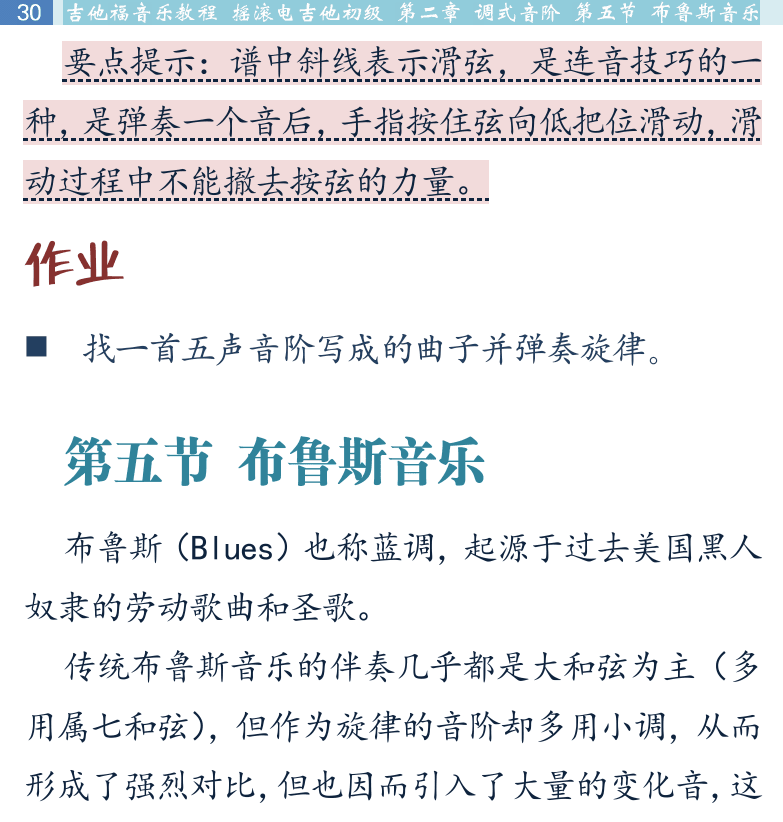 30 吉他福音乐教程 摇滚电吉他初级 第二章 调式音阶 第五节 布鲁斯音乐

要点提示：谱中斜线表示滑弦，是连音技巧的一种，是弹奏一个音后，手指按住弦向低把位滑动，滑动过程中不能撤去按弦的力量。

作业

■ 找一首五声音阶写成的曲子并弹奏旋律。

第五节 布鲁斯音乐

布鲁斯（Blues）也称蓝调，起源于过去美国黑人奴隶的劳动歌曲和圣歌。

传统布鲁斯音乐的伴奏几乎都是大和弦为主（多用属七和弦），但作为旋律的音阶却多用小调，从而形成了强烈对比，但也因而引入了大量的变化音，这